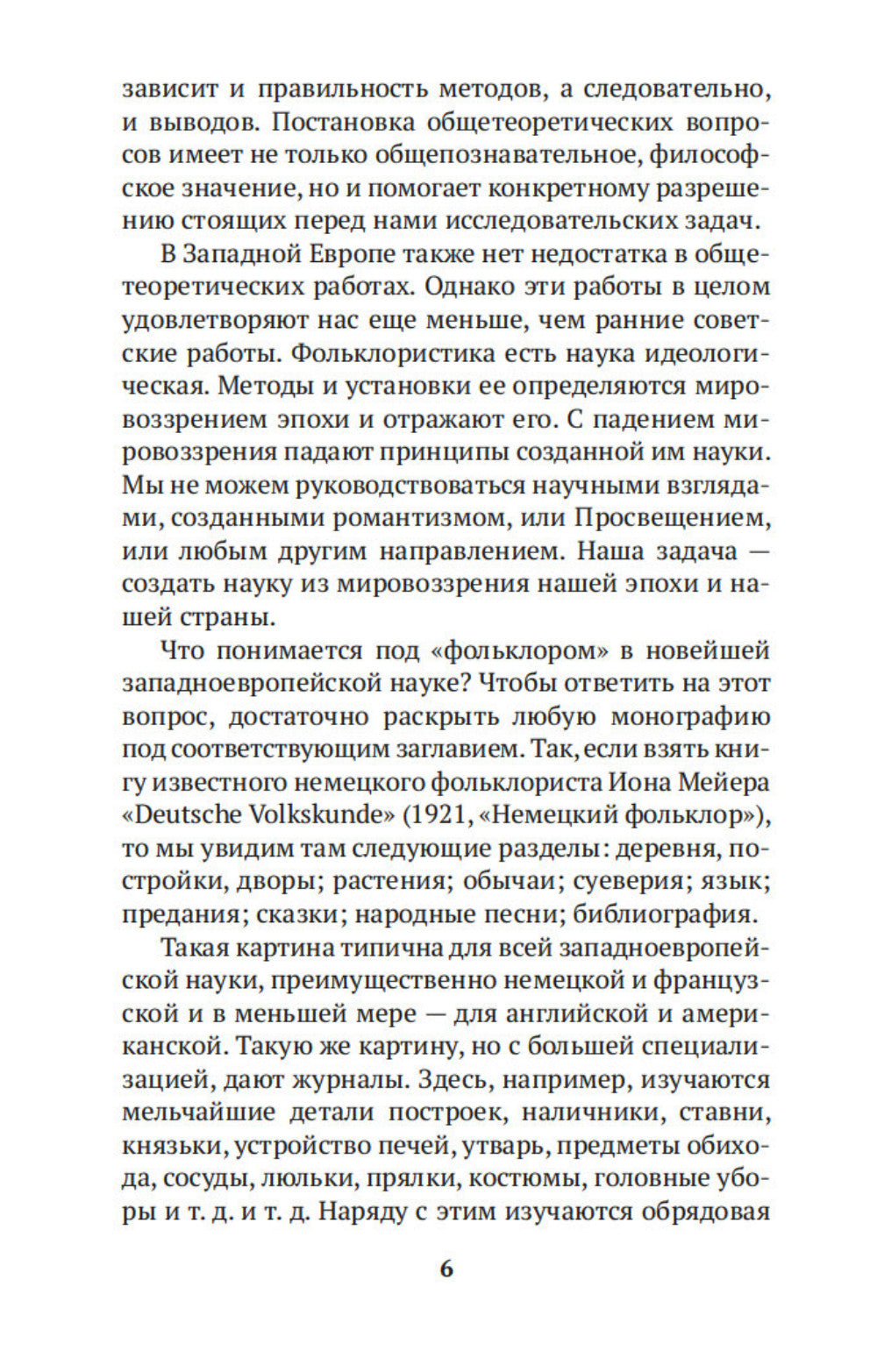 зависит и правильность методов, а следовательно, и выводов. Постановка общетеоретических вопросов имеет не только общепознавательное, философское значение, но и помогает конкретному разрешению стоящих перед нами исследовательских задач.

В Западной Европе также нет недостатка в общетеоретических работах. Однако эти работы в целом удовлетворяют нас еще меньше, чем ранние советские работы. Фольклористика есть наука идеологическая. Методы и установки ее определяются мировоззрением эпохи и отражают его. С падением мировоззрения падают принципы созданной им науки. Мы не можем руководствоваться научными взглядами, созданными романтизмом, или Просвещением, или любым другим направлением. Наша задача — создать науку из мировоззрения нашей эпохи и нашей страны.

Что понимается под «фольклором» в новейшей западноевропейской науке? Чтобы ответить на этот вопрос, достаточно раскрыть любую монографию под соответствующим заглавием. Так, если взять книгу известного немецкого фольклориста Иона Мейера «Deutsche Volkskunde» (1921, «Немецкий фольклор»), то мы увидим там следующие разделы: деревня, постройки, дворы; растения; обычаи; суеверия; язык; предания; сказки; народные песни; библиография.

Такая картина типична для всей западноевропейской науки, преимущественно немецкой и французской и в меньшей мере — для английской и американской. Такую же картину, но с большей специализацией, дают журналы. Здесь, например, изучаются мельчайшие детали построек, наличники, ставни, князьки, устройство печей, утварь, предметы обихода, сосуды, люльки, прялки, костюмы, головные уборы и т. д. и т. д. Наряду с этим изучаются обрядовая

6